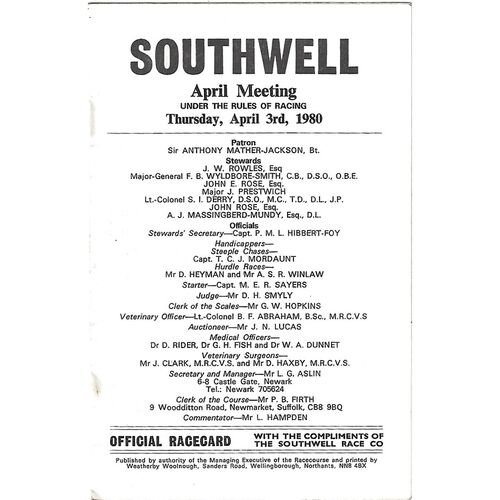 SOUTHWELL

April Meeting
UNDER THE RULES OF RACING
Thursday, April 3rd, 1980

Patron
Sir ANTHONY MATHER-JACKSON, Bt.

Stewards
J. W. ROWLES, Esq
Major-General F. B. WYLDBORE-SMITH, C.B., D.S.O., O.B.E.
JOHN E. ROSE, Esq.
Major J. PRESTWICH
Lt.-Colonel S. I. DERRY, D.S.O., M.C., T.D., D.L., J.P.
JOHN ROSE, Esq.
A. J. MASSINGBERD-MUNDY, Esq., D.L.

Officials
Stewards' Secretary—Capt. P. M. L. HIBBERT-FOY

Handicappers—
Steeple Chases—
Capt. T. C. J. MORDAUNT
Hurdle Races—
Mr D. HEYMAN and Mr A. S. R. WINLAW

Starter—Capt. M. E. R. SAYERS

Judge—Mr D. H. SMYLY

Clerk of the Scales—Mr G. W. HOPKINS

Veterinary Officer—Lt.-Colonel B. F. ABRAHAM, B.Sc., M.R.C.V.S

Auctioneer—Mr J. N. LUCAS

Medical Officers—
Dr D. RIDER, Dr G. H. FISH and Dr W. A. DUNNET

Veterinary Surgeons—
Mr J. CLARK, M.R.C.V.S. and Mr D. HAXBY, M.R.C.V.S.

Secretary and Manager—Mr L. G. ASLIN
6-8 Castle Gate, Newark
Tel.: Newark 705624

Clerk of the Course—Mr P. B. FIRTH
9 Woodditton Road, Newmarket, Suffolk, CB8 9BQ

Commentator—Mr L. HAMPDEN

OFFICIAL RACECARD

WITH THE COMPLIMENTS OF THE SOUTHWELL RACE CO

Published by authority of the Managing Executive of the Racecourse and printed by Weatherby Woolnough, Sanders Road, Wellingborough, Northants, NN8 4BX